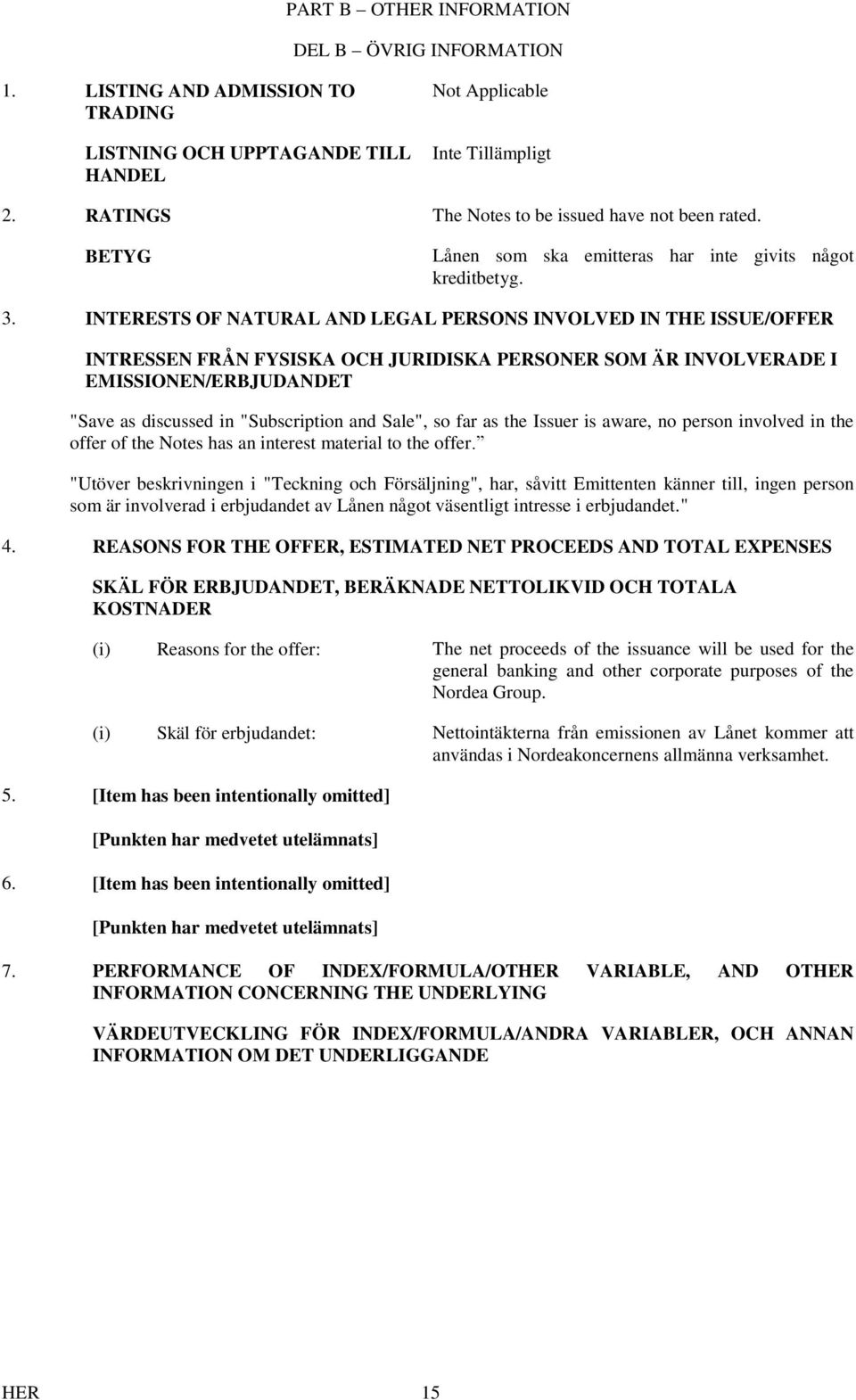 PART B – OTHER INFORMATION

DEL B – ÖVRIG INFORMATION

1. LISTING AND ADMISSION TO TRADING

Not Applicable

LISTNING OCH UPPTAGANDE TILL HANDEL

Inte Tillämpligt

2. RATINGS

The Notes to be issued have not been rated.

BETYG

Lånen som ska emitteras har inte givits något kreditbetyg.

3. INTERESTS OF NATURAL AND LEGAL PERSONS INVOLVED IN THE ISSUE/OFFER

INTRESSEN FRÅN FYSISKA OCH JURIDISKA PERSONER SOM ÄR INVOLVERADE I EMISSIONEN/ERBJUDANDET

"Save as discussed in "Subscription and Sale", so far as the Issuer is aware, no person involved in the offer of the Notes has an interest material to the offer.

"Utöver beskrivningen i "Teckning och Försäljning", har, såvitt Emittenten känner till, ingen person som är involverad i erbjudandet av Lånen något väsentligt intresse i erbjudandet."

4. REASONS FOR THE OFFER, ESTIMATED NET PROCEEDS AND TOTAL EXPENSES

SKÄL FÖR ERBJUDANDET, BERÄKNADE NETTOLIKVID OCH TOTALA KOSTNADER

(i) Reasons for the offer:

The net proceeds of the issuance will be used for the general banking and other corporate purposes of the Nordea Group.

(i) Skäl för erbjudandet:

Nettointäkterna från emissionen av Lånet kommer att användas i Nordeakoncernens allmänna verksamhet.

5. [Item has been intentionally omitted]

[Punkten har medvetet utelämnats]

6. [Item has been intentionally omitted]

[Punkten har medvetet utelämnats]

7. PERFORMANCE OF INDEX/FORMULA/OTHER VARIABLE, AND OTHER INFORMATION CONCERNING THE UNDERLYING

VÄRDEUTVECKLING FÖR INDEX/FORMULA/ANDRA VARIABLER, OCH ANNAN INFORMATION OM DET UNDERLIGGANDE

HER 15